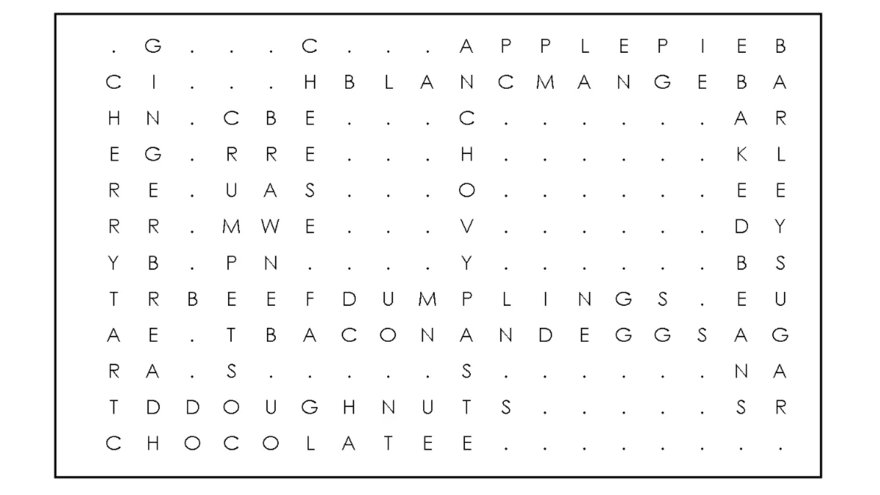 . G . . . C . . . A P P L E P I E B
C I . . . H B L A N C M A N G E B A
H N . C B E . . . C . . . . . . A R
E G . R R E . . . H . . . . . . K L
R E . U A S . . . O . . . . . . E E
R R . M W E . . . V . . . . . . D Y
Y B . P N . . . . Y . . . . . . B S
T R B E E F D U M P L I N G S . E U
A E . T B A C O N A N D E G G S A G
R A . S . . . . . S . . . . . . N A
T D D O U G H N U T S . . . . . S R
C H O C O L A T E E . . . . . . . .